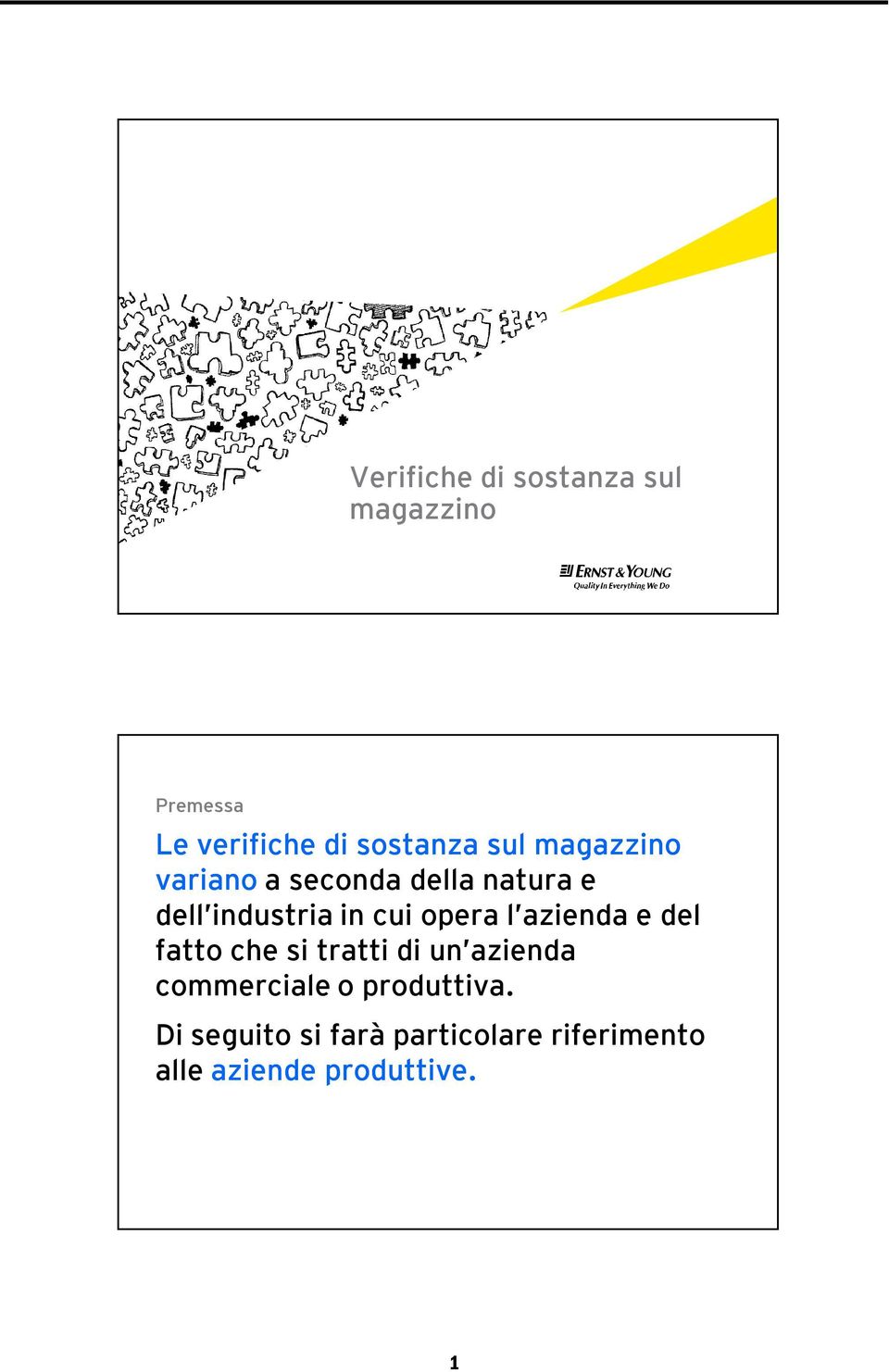 Verifiche di sostanza sul magazzino

ERNST & YOUNG
Quality In Everything We Do

Premessa

Le verifiche di sostanza sul magazzino variano a seconda della natura e dell'industria in cui opera l'azienda e del fatto che si tratti di un'azienda commerciale o produttiva.

Di seguito si farà particolare riferimento alle aziende produttive.

1